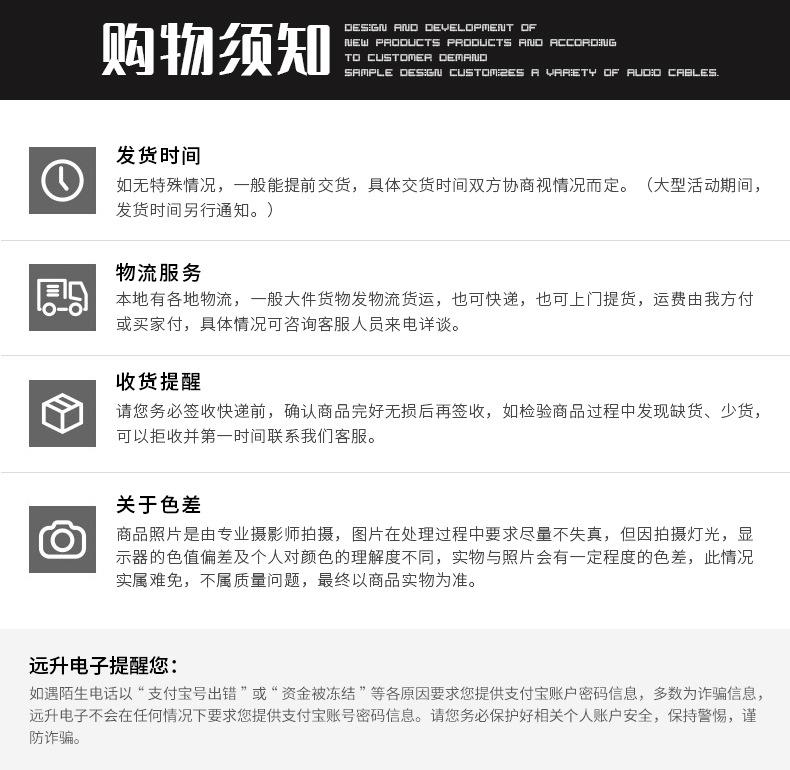 购物须知

DESIGN AND DEVELOPMENT OF NEW PRODUCTS PRODUCTS AND ACCORDING TO CUSTOMER DEMAND SAMPLE DESIGN CUSTOMIZES A VARIETY OF AUDIO CABLES.

发货时间
如无特殊情况，一般能提前交货，具体交货时间双方协商视情况而定。（大型活动期间，发货时间另行通知。）

物流服务
本地有各地物流，一般大件货物发物流货运，也可快递，也可上门提货，运费由我方付或买家付，具体情况可咨询客服人员来电详谈。

收货提醒
请您务必签收快递前，确认商品完好无损后再签收，如检验商品过程中发现缺货、少货，可以拒收并第一时间联系我们客服。

关于色差
商品照片是由专业摄影师拍摄，图片在处理过程中要求尽量不失真，但因拍摄灯光，显示器的色值偏差及个人对颜色的理解度不同，实物与照片会有一定程度的色差，此情况实属难免，不属质量问题，最终以商品实物为准。

远升电子提醒您：
如遇陌生电话以“支付宝号出错”或“资金被冻结”等各原因要求您提供支付宝账户密码信息，多数为诈骗信息，远升电子不会在任何情况下要求您提供支付宝账号密码信息。请您务必保护好相关个人账户安全，保持警惕，谨防诈骗。